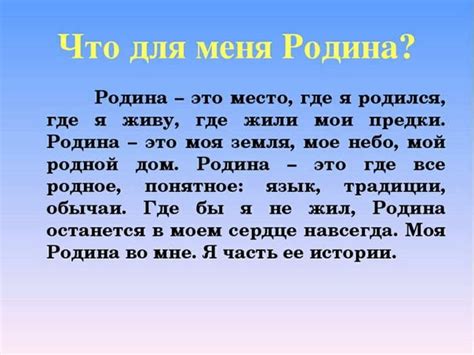 Что для меня Родина?

Родина – это место, где я родился, где я живу, где жили мои предки. Родина – это моя земля, мое небо, мой родной дом. Родина – это где все родное, понятное: язык, традиции, обычаи. Где бы я не жил, Родина останется в моем сердце навсегда. Моя Родина во мне. Я часть ее истории.